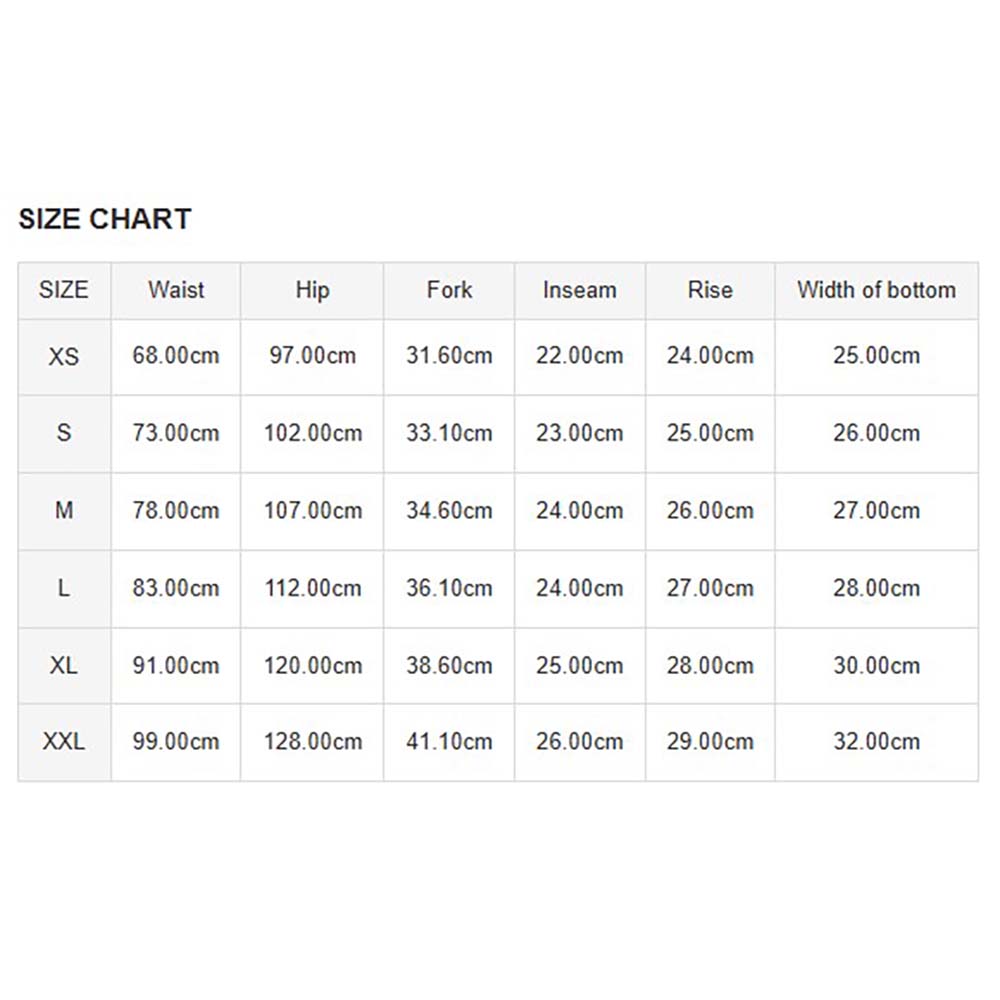 SIZE CHART

| SIZE | Waist | Hip | Fork | Inseam | Rise | Width of bottom |
|---|---|---|---|---|---|---|
| XS | 68.00cm | 97.00cm | 31.60cm | 22.00cm | 24.00cm | 25.00cm |
| S | 73.00cm | 102.00cm | 33.10cm | 23.00cm | 25.00cm | 26.00cm |
| M | 78.00cm | 107.00cm | 34.60cm | 24.00cm | 26.00cm | 27.00cm |
| L | 83.00cm | 112.00cm | 36.10cm | 24.00cm | 27.00cm | 28.00cm |
| XL | 91.00cm | 120.00cm | 38.60cm | 25.00cm | 28.00cm | 30.00cm |
| XXL | 99.00cm | 128.00cm | 41.10cm | 26.00cm | 29.00cm | 32.00cm |